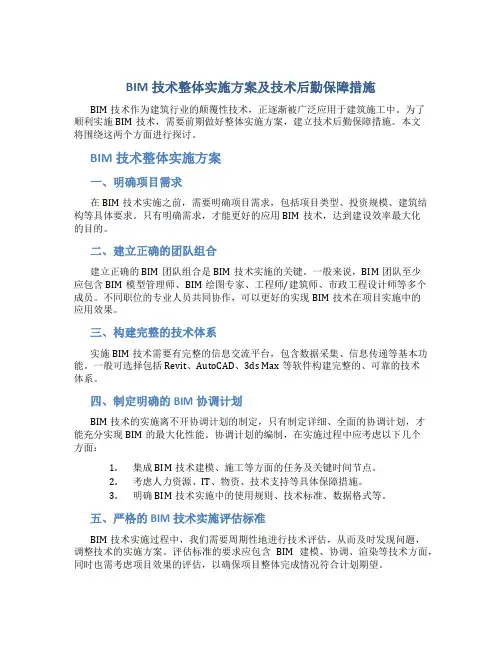 BIM 技术整体实施方案及技术后勤保障措施

BIM 技术作为建筑行业的颠覆性技术，正逐渐被广泛应用于建筑施工中。为了顺利实施 BIM 技术，需要前期做好整体实施方案，建立技术后勤保障措施。本文将围绕这两个方面进行探讨。

BIM 技术整体实施方案

一、明确项目需求

在 BIM 技术实施之前，需要明确项目需求，包括项目类型、投资规模、建筑结构等具体要求。只有明确需求，才能更好的应用 BIM 技术，达到建设效率最大化的目的。

二、建立正确的团队组合

建立正确的 BIM 团队组合是 BIM 技术实施的关键。一般来说，BIM 团队至少应包含 BIM 模型管理师、BIM 绘图专家、工程师/建筑师、市政工程设计师等多个成员。不同职位的专业人员共同协作，可以更好的实现 BIM 技术在项目实施中的应用效果。

三、构建完整的技术体系

实施 BIM 技术需要有完整的信息交流平台，包含数据采集、信息传递等基本功能。一般可选择包括 Revit、AutoCAD、3ds Max 等软件构建完整的、可靠的技术体系。

四、制定明确的 BIM 协调计划

BIM 技术的实施离不开协调计划的制定，只有制定详细、全面的协调计划，才能充分实现 BIM 的最大化性能。协调计划的编制，在实施过程中应考虑以下几个方面：

1. 集成 BIM 技术建模、施工等方面的任务及关键时间节点。
2. 考虑人力资源、IT、物资、技术支持等具体保障措施。
3. 明确 BIM 技术实施中的使用规则、技术标准、数据格式等。

五、严格的 BIM 技术实施评估标准

BIM 技术实施过程中，我们需要周期性地进行技术评估，从而及时发现问题，调整技术的实施方案。评估标准的要求应包含 BIM 建模、协调、渲染等技术方面，同时也需考虑项目效果的评估，以确保项目整体完成情况符合计划期望。